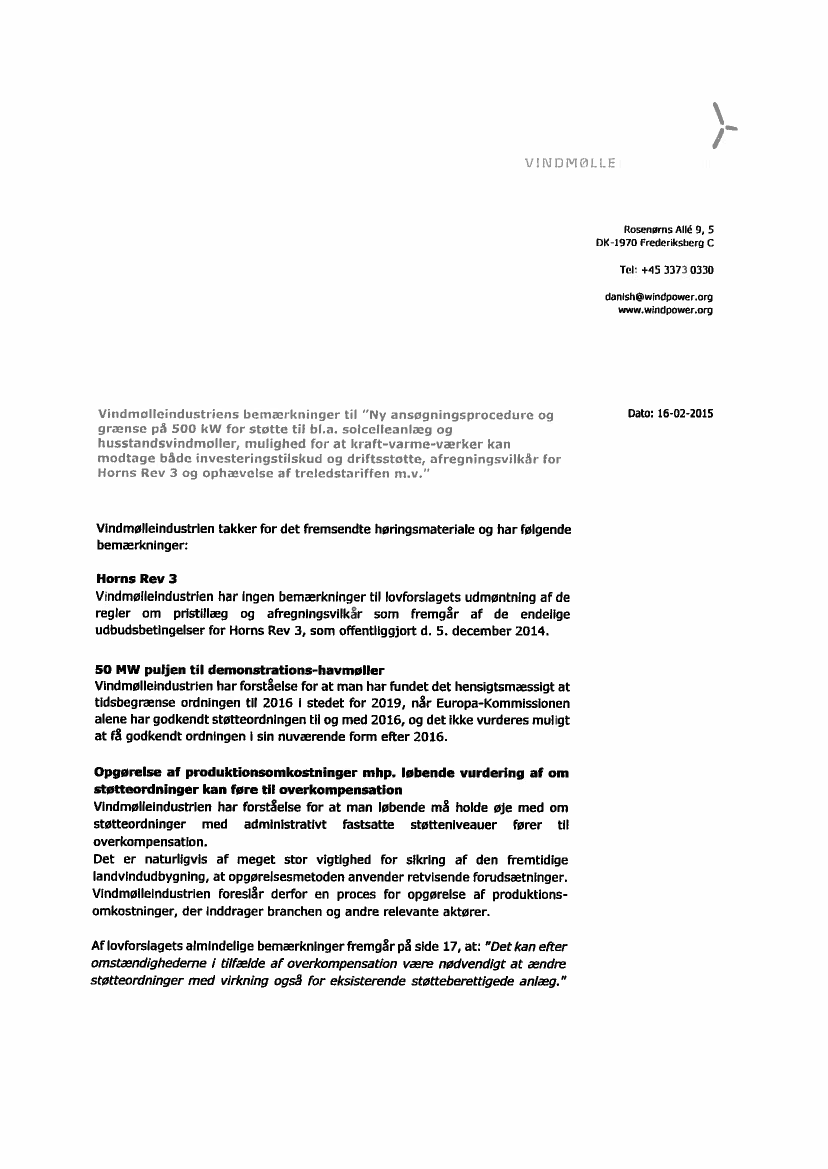 VINDMØLLE

Rosenørns Allé 9, 5
DK-1970 Frederiksberg C

Tel: +45 3373 0330

danish@windpower.org
www.windpower.org

Vindmølleindustriens bemærkninger til "Ny ansøgningsprocedure og grænse på 500 kW for støtte til bl.a. solcelleanlæg og husstandsvindmøller, mulighed for at kraft-varme-værker kan modtage både investeringstilskud og driftsstøtte, afregningsvilkår for Horns Rev 3 og ophævelse af treledstariffen m.v."

Dato: 16-02-2015

Vindmølleindustrien takker for det fremsendte høringsmateriale og har følgende bemærkninger:

Horns Rev 3
Vindmølleindustrien har ingen bemærkninger til lovforslagets udmøntning af de regler om pristillæg og afregningsvilkår som fremgår af de endelige udbudsbetingelser for Horns Rev 3, som offentliggjort d. 5. december 2014.

50 MW puljen til demonstrations-havmøller
Vindmølleindustrien har forståelse for at man har fundet det hensigtsmæssigt at tidsbegrænse ordningen til 2016 i stedet for 2019, når Europa-Kommissionen alene har godkendt støtteordningen til og med 2016, og det ikke vurderes muligt at få godkendt ordningen i sin nuværende form efter 2016.

Opgørelse af produktionsomkostninger mhp. løbende vurdering af om støtteordninger kan føre til overkompensation
Vindmølleindustrien har forståelse for at man løbende må holde øje med om støtteordninger med administrativt fastsatte støtteniveauer fører til overkompensation.
Det er naturligvis af meget stor vigtighed for sikring af den fremtidige landvindudbygning, at opgørelsesmetoden anvender retvisende forudsætninger. Vindmølleindustrien foreslår derfor en proces for opgørelse af produktionsomkostninger, der inddrager branchen og andre relevante aktører.

Af lovforslagets almindelige bemærkninger fremgår på side 17, at: "Det kan efter omstændighederne i tilfælde af overkompensation være nødvendigt at ændre støtteordninger med virkning også for eksisterende støtteberettigede anlæg."